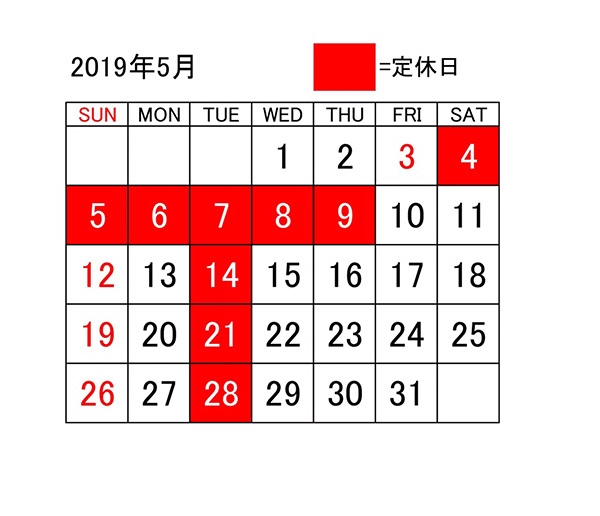 2019年5月

=定休日

| SUN | MON | TUE | WED | THU | FRI | SAT |
|---|---|---|---|---|---|---|
| | | | 1 | 2 | 3 | 4 |
| 5 | 6 | 7 | 8 | 9 | 10 | 11 |
| 12 | 13 | 14 | 15 | 16 | 17 | 18 |
| 19 | 20 | 21 | 22 | 23 | 24 | 25 |
| 26 | 27 | 28 | 29 | 30 | 31 | |